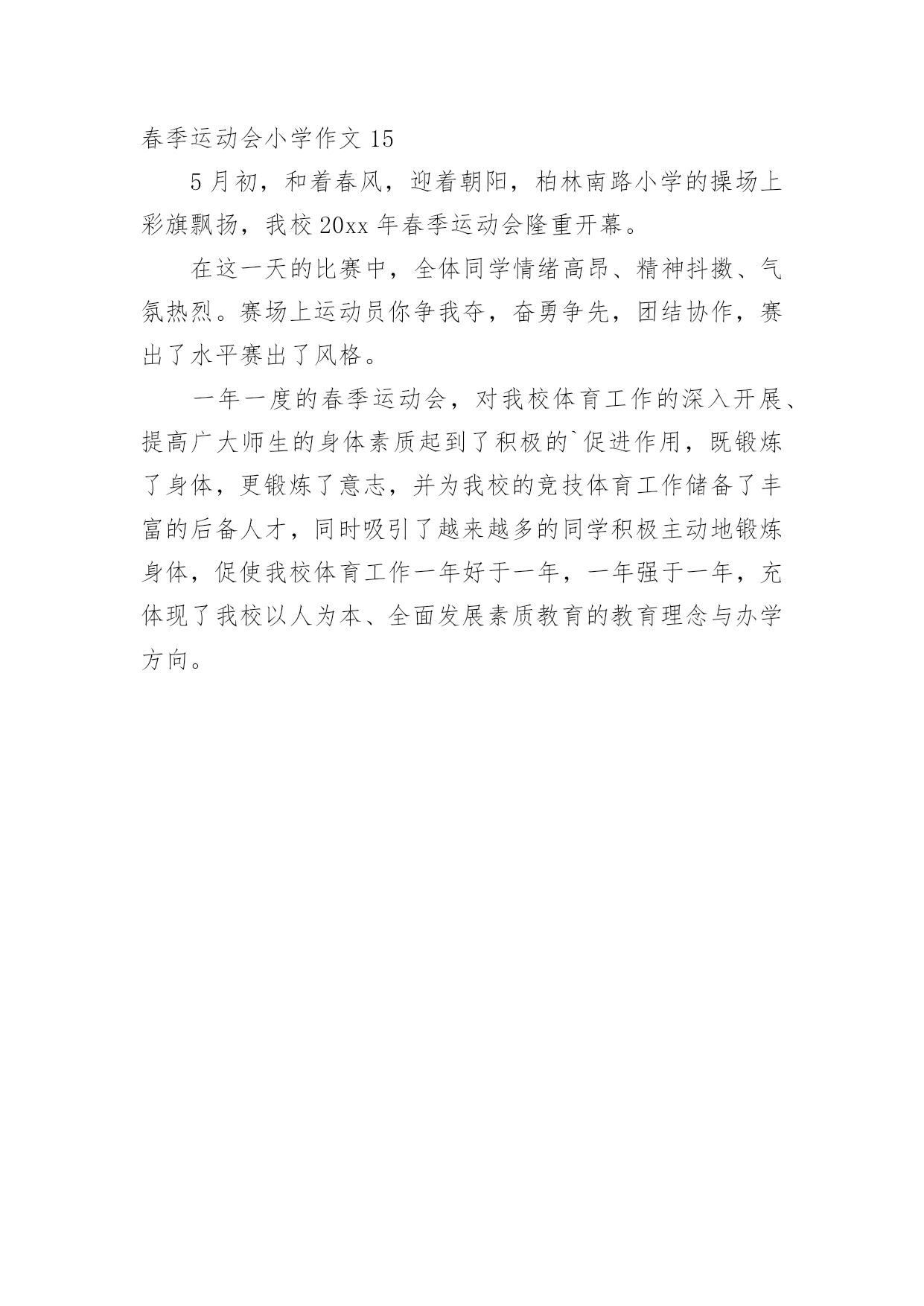 春季运动会小学作文 15

5 月初，和着春风，迎着朝阳，柏林南路小学的操场上彩旗飘扬，我校 20xx 年春季运动会隆重开幕。

在这一天的比赛中，全体同学情绪高昂、精神抖擞、气氛热烈。赛场上运动员你争我夺，奋勇争先，团结协作，赛出了水平赛出了风格。

一年一度的春季运动会，对我校体育工作的深入开展、提高广大师生的身体素质起到了积极的`促进作用，既锻炼了身体，更锻炼了意志，并为我校的竞技体育工作储备了丰富的后备人才，同时吸引了越来越多的同学积极主动地锻炼身体，促使我校体育工作一年好于一年，一年强于一年，充体现了我校以人为本、全面发展素质教育的教育理念与办学方向。